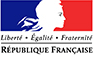 Liberté • Égalité • Fraternité
RÉPUBLIQUE FRANÇAISE